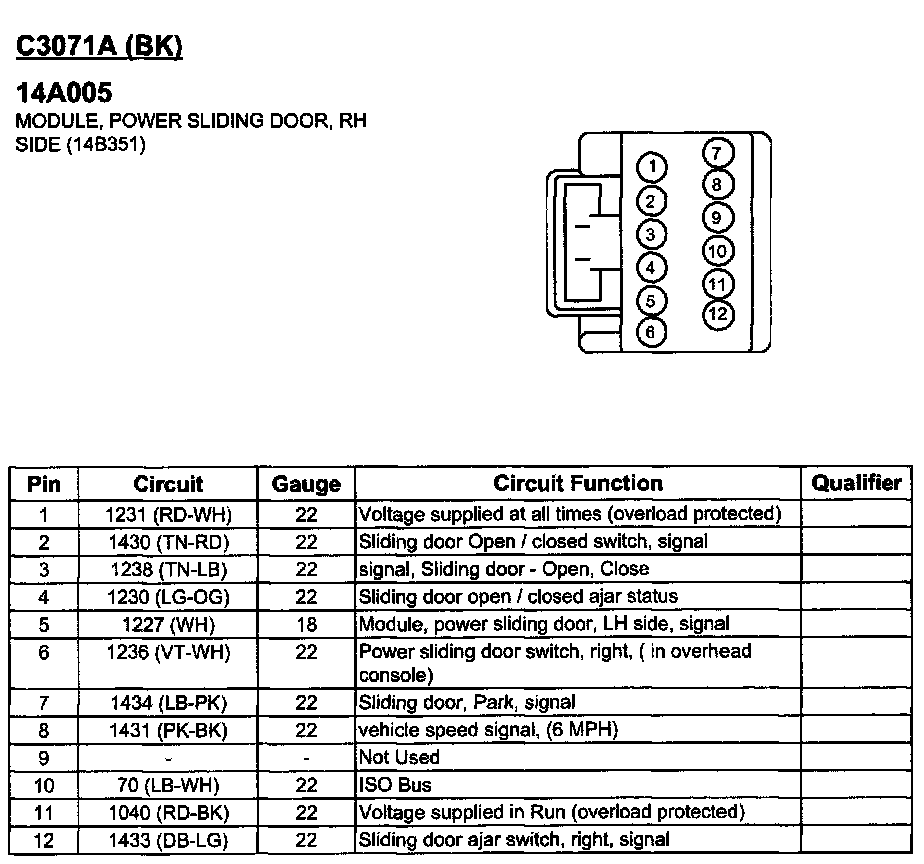 C3071A (BK)

14A005
MODULE, POWER SLIDING DOOR, RH SIDE (14B351)

1 2 3 4 5 6 7 8 9 10 11 12

| Pin | Circuit | Gauge | Circuit Function | Qualifier |
|---|---|---|---|---|
| 1 | 1231 (RD-WH) | 22 | Voltage supplied at all times (overload protected) | |
| 2 | 1430 (TN-RD) | 22 | Sliding door Open / closed switch, signal | |
| 3 | 1238 (TN-LB) | 22 | signal, Sliding door - Open, Close | |
| 4 | 1230 (LG-OG) | 22 | Sliding door open / closed ajar status | |
| 5 | 1227 (WH) | 18 | Module, power sliding door, LH side, signal | |
| 6 | 1236 (VT-WH) | 22 | Power sliding door switch, right, ( in overhead console) | |
| 7 | 1434 (LB-PK) | 22 | Sliding door, Park, signal | |
| 8 | 1431 (PK-BK) | 22 | vehicle speed signal, (6 MPH) | |
| 9 | - | - | Not Used | |
| 10 | 70 (LB-WH) | 22 | ISO Bus | |
| 11 | 1040 (RD-BK) | 22 | Voltage supplied in Run (overload protected) | |
| 12 | 1433 (DB-LG) | 22 | Sliding door ajar switch, right, signal | |